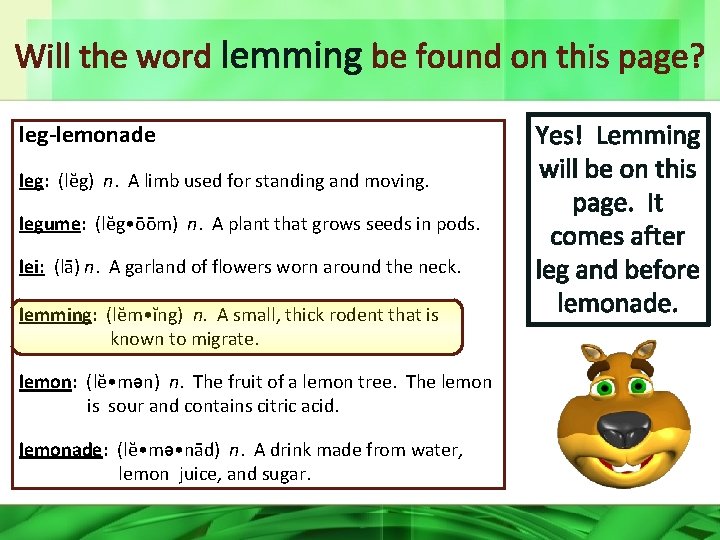 Will the word lemming be found on this page?

leg-lemonade

leg: (lĕg) n. A limb used for standing and moving.

legume: (lĕg•ōōm) n. A plant that grows seeds in pods.

lei: (lā) n. A garland of flowers worn around the neck.

lemming: (lĕm•ĭng) n. A small, thick rodent that is known to migrate.

lemon: (lĕ•mən) n. The fruit of a lemon tree. The lemon is sour and contains citric acid.

lemonade: (lĕ•mə•nād) n. A drink made from water, lemon juice, and sugar.

Yes! Lemming will be on this page. It comes after leg and before lemonade.